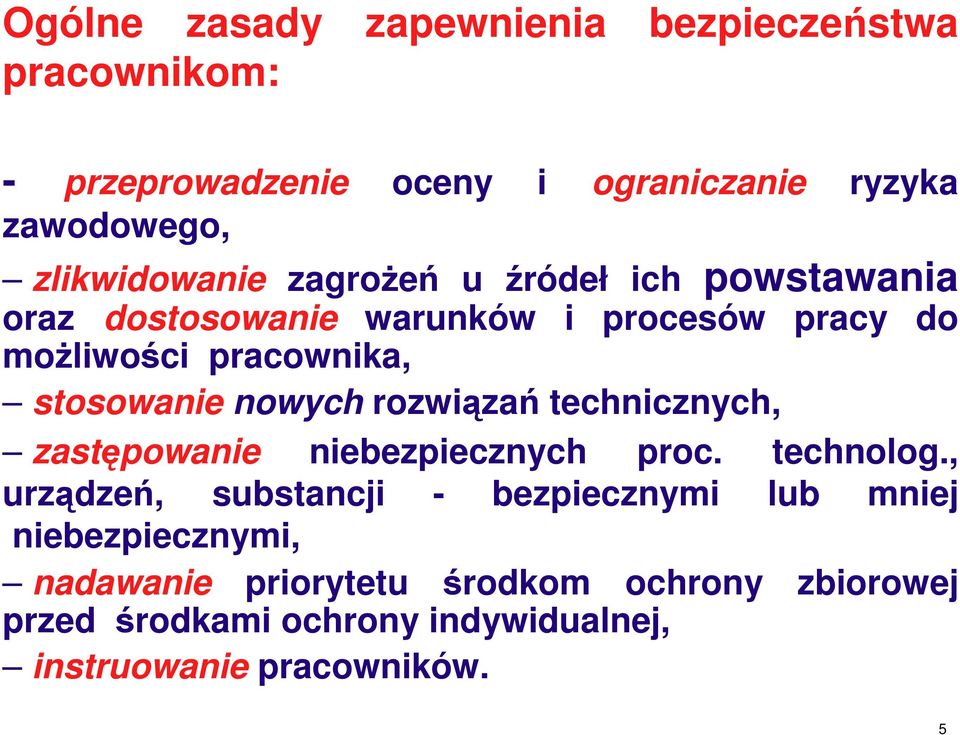 Ogólne zasady zapewnienia bezpieczeństwa pracownikom:

- przeprowadzenie oceny i ograniczanie ryzyka zawodowego,

– zlikwidowanie zagrożeń u źródeł ich powstawania oraz dostosowanie warunków i procesów pracy do możliwości pracownika,

– stosowanie nowych rozwiązań technicznych,

– zastępowanie niebezpiecznych proc. technolog., urządzeń, substancji - bezpiecznymi lub mniej niebezpiecznymi,

– nadawanie priorytetu środkom ochrony zbiorowej przed środkami ochrony indywidualnej,

– instruowanie pracowników.

5